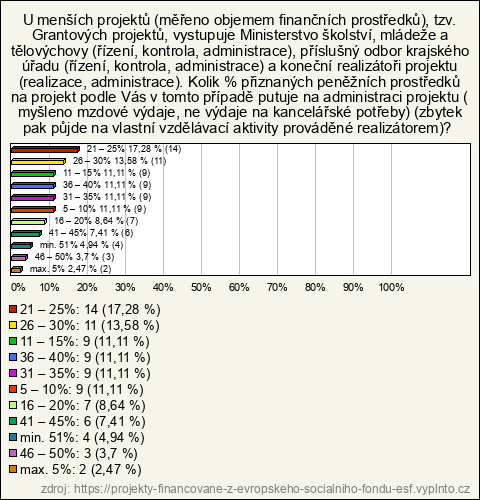 U menších projektů (měřeno objemem finančních prostředků), tzv. Grantových projektů, vystupuje Ministerstvo školství, mládeže a tělovýchovy (řízení, kontrola, administrace), příslušný odbor krajského úřadu (řízení, kontrola, administrace) a koneční realizátoři projektu (realizace, administrace). Kolik % přiznaných peněžních prostředků na projekt podle Vás v tomto případě putuje na administraci projektu ( myšleno mzdové výdaje, ne výdaje na kancelářské potřeby) (zbytek pak půjde na vlastní vzdělávací aktivity prováděné realizátorem)?

21 – 25% 17,28 % (14)
26 – 30% 13,58 % (11)
11 – 15% 11,11 % (9)
36 – 40% 11,11 % (9)
31 – 35% 11,11 % (9)
5 – 10% 11,11 % (9)
16 – 20% 8,64 % (7)
41 – 45% 7,41 % (6)
min. 51% 4,94 % (4)
46 – 50% 3,7 % (3)
max. 5% 2,47 % (2)

0% 10% 20% 30% 40% 50% 60% 70% 80% 90% 100%

21 – 25%: 14 (17,28 %)
26 – 30%: 11 (13,58 %)
11 – 15%: 9 (11,11 %)
36 – 40%: 9 (11,11 %)
31 – 35%: 9 (11,11 %)
5 – 10%: 9 (11,11 %)
16 – 20%: 7 (8,64 %)
41 – 45%: 6 (7,41 %)
min. 51%: 4 (4,94 %)
46 – 50%: 3 (3,7 %)
max. 5%: 2 (2,47 %)

zdroj: https://projekty-financovane-z-evropskeho-socialniho-fondu-esf.vyplnto.cz